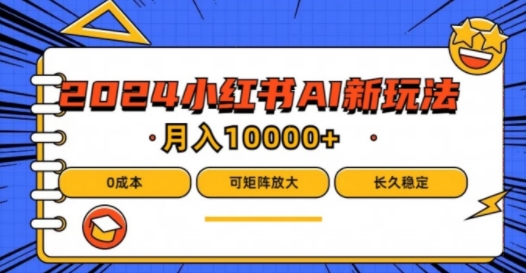 2024小红书AI新玩法

月入10000+

0成本

可矩阵放大

长久稳定